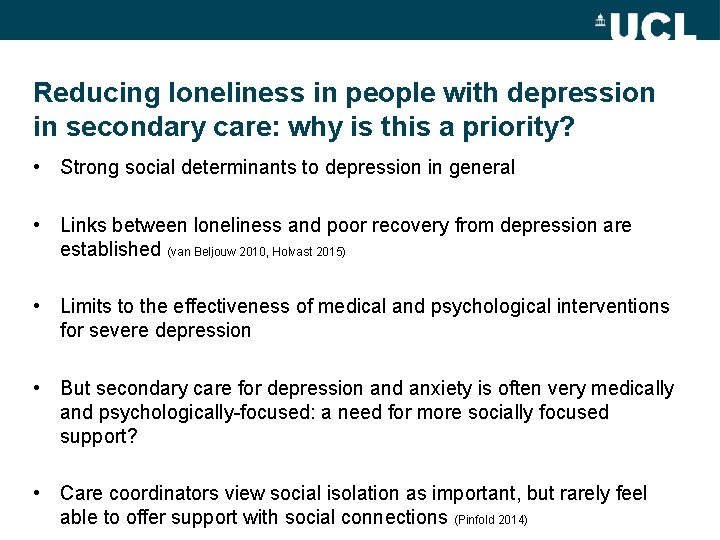 UCL

Reducing loneliness in people with depression in secondary care: why is this a priority?

• Strong social determinants to depression in general

• Links between loneliness and poor recovery from depression are established (van Beljouw 2010, Holvast 2015)

• Limits to the effectiveness of medical and psychological interventions for severe depression

• But secondary care for depression and anxiety is often very medically and psychologically-focused: a need for more socially focused support?

• Care coordinators view social isolation as important, but rarely feel able to offer support with social connections (Pinfold 2014)